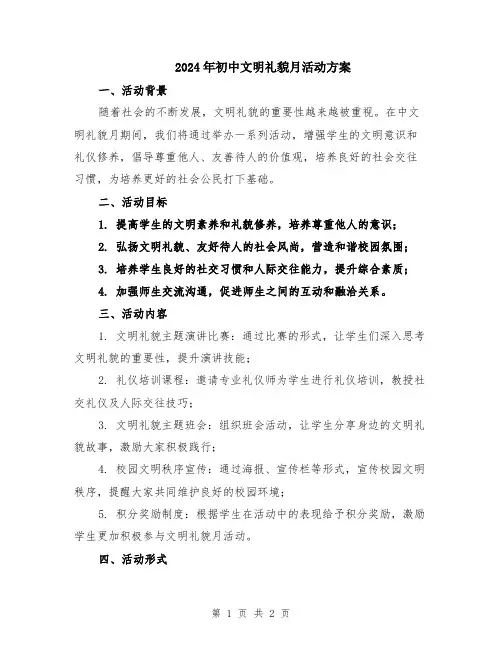 2024年初中文明礼貌月活动方案

一、活动背景

随着社会的不断发展，文明礼貌的重要性越来越被重视。在中文明礼貌月期间，我们将通过举办一系列活动，增强学生的文明意识和礼仪修养，倡导尊重他人、友善待人的价值观，培养良好的社会交往习惯，为培养更好的社会公民打下基础。

二、活动目标

1. 提高学生的文明素养和礼貌修养，培养尊重他人的意识；

2. 弘扬文明礼貌、友好待人的社会风尚，营造和谐校园氛围；

3. 培养学生良好的社交习惯和人际交往能力，提升综合素质；

4. 加强师生交流沟通，促进师生之间的互动和融洽关系。

三、活动内容

1. 文明礼貌主题演讲比赛：通过比赛的形式，让学生们深入思考文明礼貌的重要性，提升演讲技能；

2. 礼仪培训课程：邀请专业礼仪师为学生进行礼仪培训，教授社交礼仪及人际交往技巧；

3. 文明礼貌主题班会：组织班会活动，让学生分享身边的文明礼貌故事，激励大家积极践行；

4. 校园文明秩序宣传：通过海报、宣传栏等形式，宣传校园文明秩序，提醒大家共同维护良好的校园环境；

5. 积分奖励制度：根据学生在活动中的表现给予积分奖励，激励学生更加积极参与文明礼貌月活动。

四、活动形式

第 1 页 共 2 页